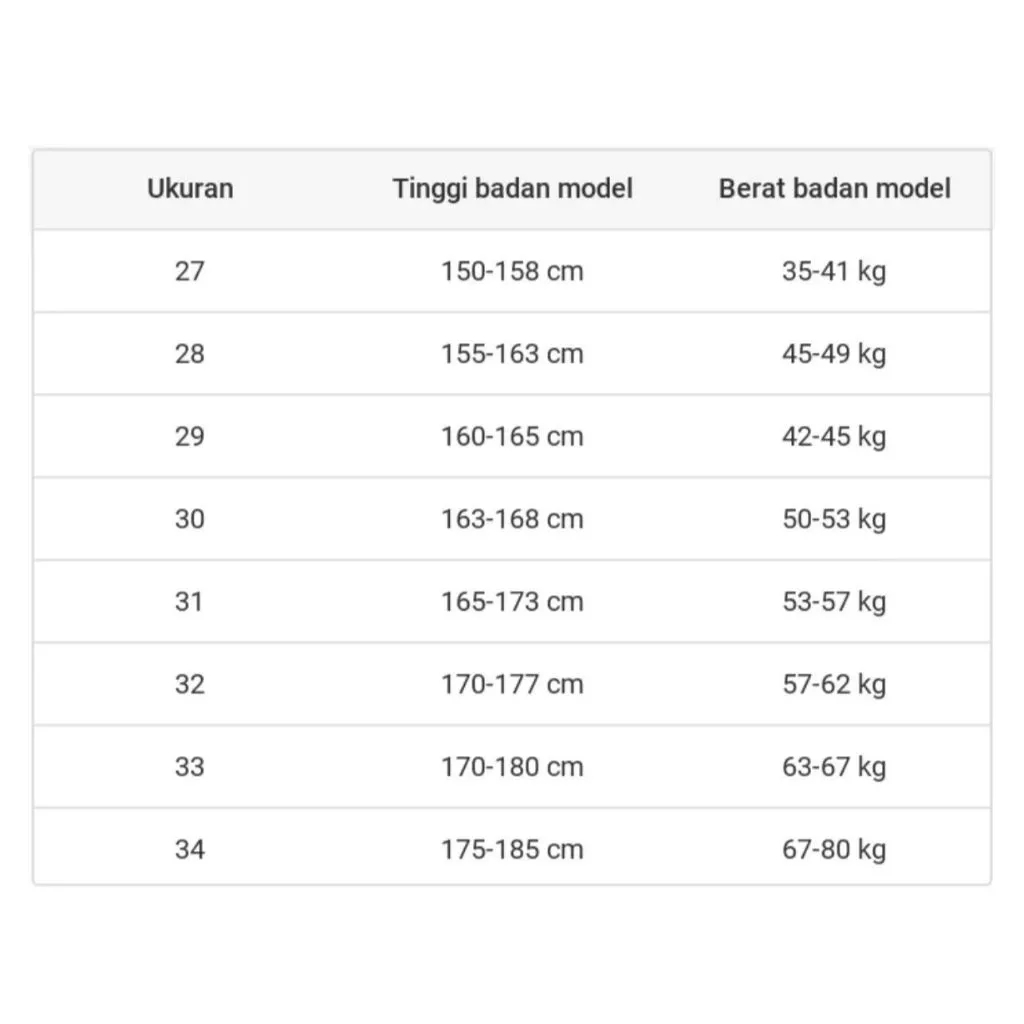 | Ukuran | Tinggi badan model | Berat badan model |
|---|---|---|
| 27 | 150-158 cm | 35-41 kg |
| 28 | 155-163 cm | 45-49 kg |
| 29 | 160-165 cm | 42-45 kg |
| 30 | 163-168 cm | 50-53 kg |
| 31 | 165-173 cm | 53-57 kg |
| 32 | 170-177 cm | 57-62 kg |
| 33 | 170-180 cm | 63-67 kg |
| 34 | 175-185 cm | 67-80 kg |